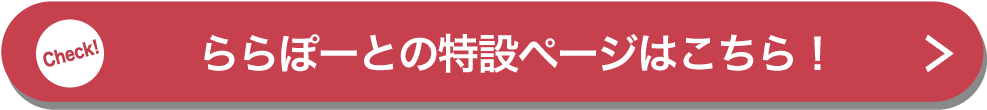 Check!

ららぽーとの特設ページはこちら！

>